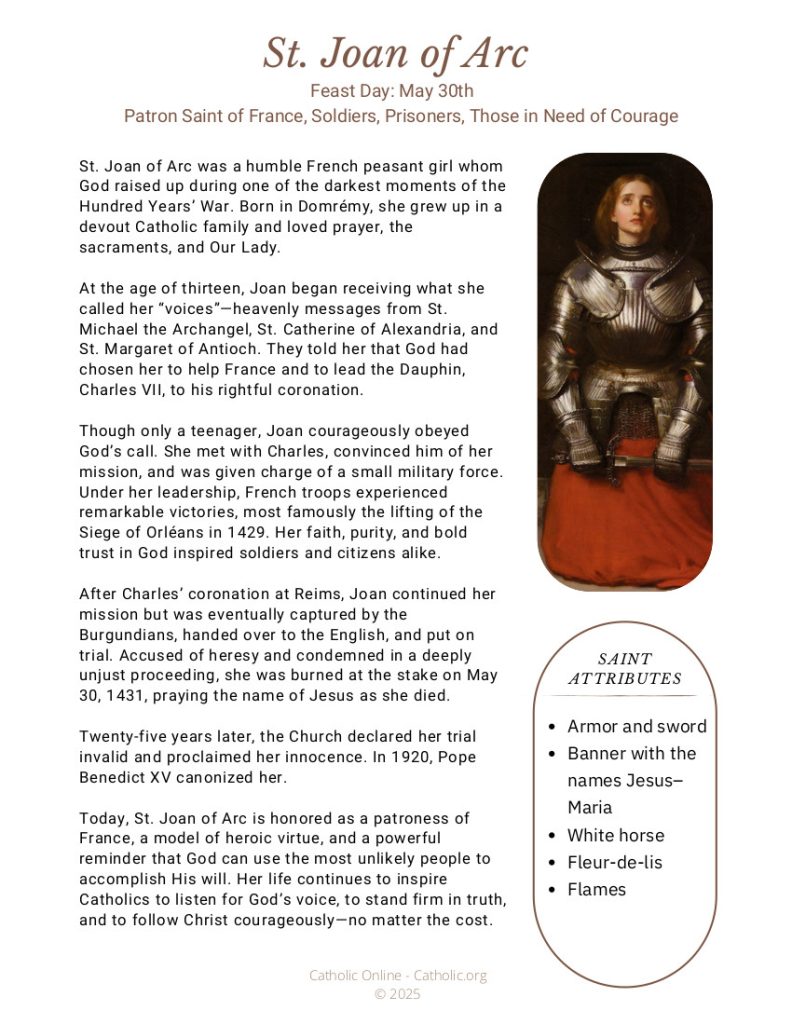 St. Joan of Arc
Feast Day: May 30th
Patron Saint of France, Soldiers, Prisoners, Those in Need of Courage

St. Joan of Arc was a humble French peasant girl whom God raised up during one of the darkest moments of the Hundred Years' War. Born in Domrémy, she grew up in a devout Catholic family and loved prayer, the sacraments, and Our Lady.

At the age of thirteen, Joan began receiving what she called her "voices"—heavenly messages from St. Michael the Archangel, St. Catherine of Alexandria, and St. Margaret of Antioch. They told her that God had chosen her to help France and to lead the Dauphin, Charles VII, to his rightful coronation.

Though only a teenager, Joan courageously obeyed God's call. She met with Charles, convinced him of her mission, and was given charge of a small military force. Under her leadership, French troops experienced remarkable victories, most famously the lifting of the Siege of Orléans in 1429. Her faith, purity, and bold trust in God inspired soldiers and citizens alike.

After Charles' coronation at Reims, Joan continued her mission but was eventually captured by the Burgundians, handed over to the English, and put on trial. Accused of heresy and condemned in a deeply unjust proceeding, she was burned at the stake on May 30, 1431, praying the name of Jesus as she died.

Twenty-five years later, the Church declared her trial invalid and proclaimed her innocence. In 1920, Pope Benedict XV canonized her.

Today, St. Joan of Arc is honored as a patroness of France, a model of heroic virtue, and a powerful reminder that God can use the most unlikely people to accomplish His will. Her life continues to inspire Catholics to listen for God's voice, to stand firm in truth, and to follow Christ courageously—no matter the cost.

SAINT ATTRIBUTES

- Armor and sword
- Banner with the names Jesus–Maria
- White horse
- Fleur-de-lis
- Flames

Catholic Online - Catholic.org
© 2025